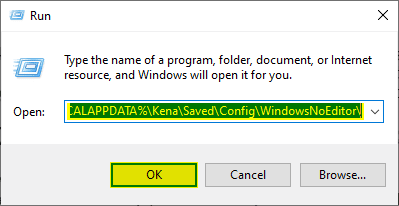 Run

Type the name of a program, folder, document, or Internet resource, and Windows will open it for you.

Open: CALAPPDATA%\Kena\Saved\Config\WindowsNoEditor\

OK Cancel Browse...